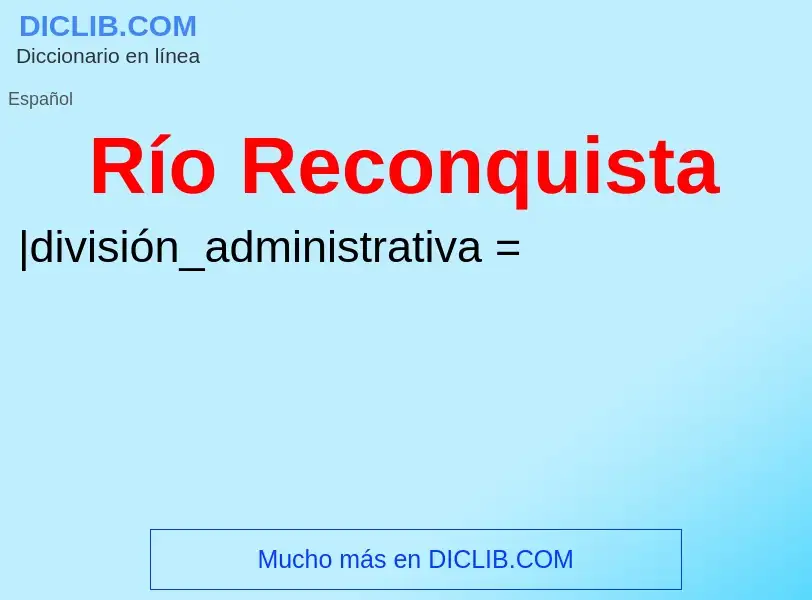 DICLIB.COM
Diccionario en línea

Español

Río Reconquista

|división_administrativa =

Mucho más en DICLIB.COM